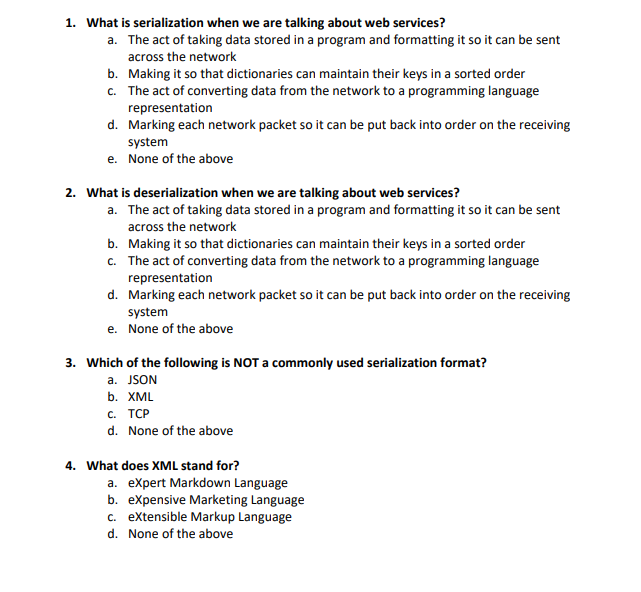 1. What is serialization when we are talking about web services?
a. The act of taking data stored in a program and formatting it so it can be sent across the network
b. Making it so that dictionaries can maintain their keys in a sorted order
c. The act of converting data from the network to a programming language representation
d. Marking each network packet so it can be put back into order on the receiving system
e. None of the above

2. What is deserialization when we are talking about web services?
a. The act of taking data stored in a program and formatting it so it can be sent across the network
b. Making it so that dictionaries can maintain their keys in a sorted order
c. The act of converting data from the network to a programming language representation
d. Marking each network packet so it can be put back into order on the receiving system
e. None of the above

3. Which of the following is NOT a commonly used serialization format?
a. JSON
b. XML
c. TCP
d. None of the above

4. What does XML stand for?
a. eXpert Markdown Language
b. eXpensive Marketing Language
c. eXtensible Markup Language
d. None of the above